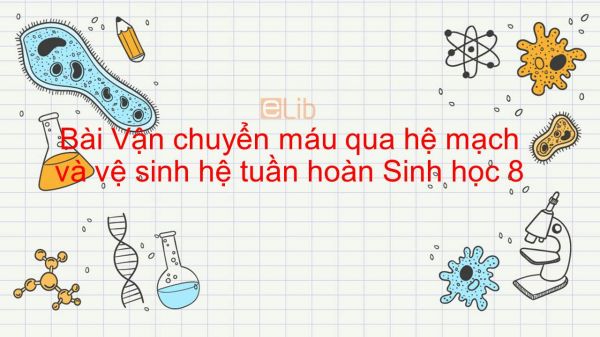 eLib

Bài Vận chuyển máu qua hệ mạch và vệ sinh hệ tuần hoàn Sinh học 8